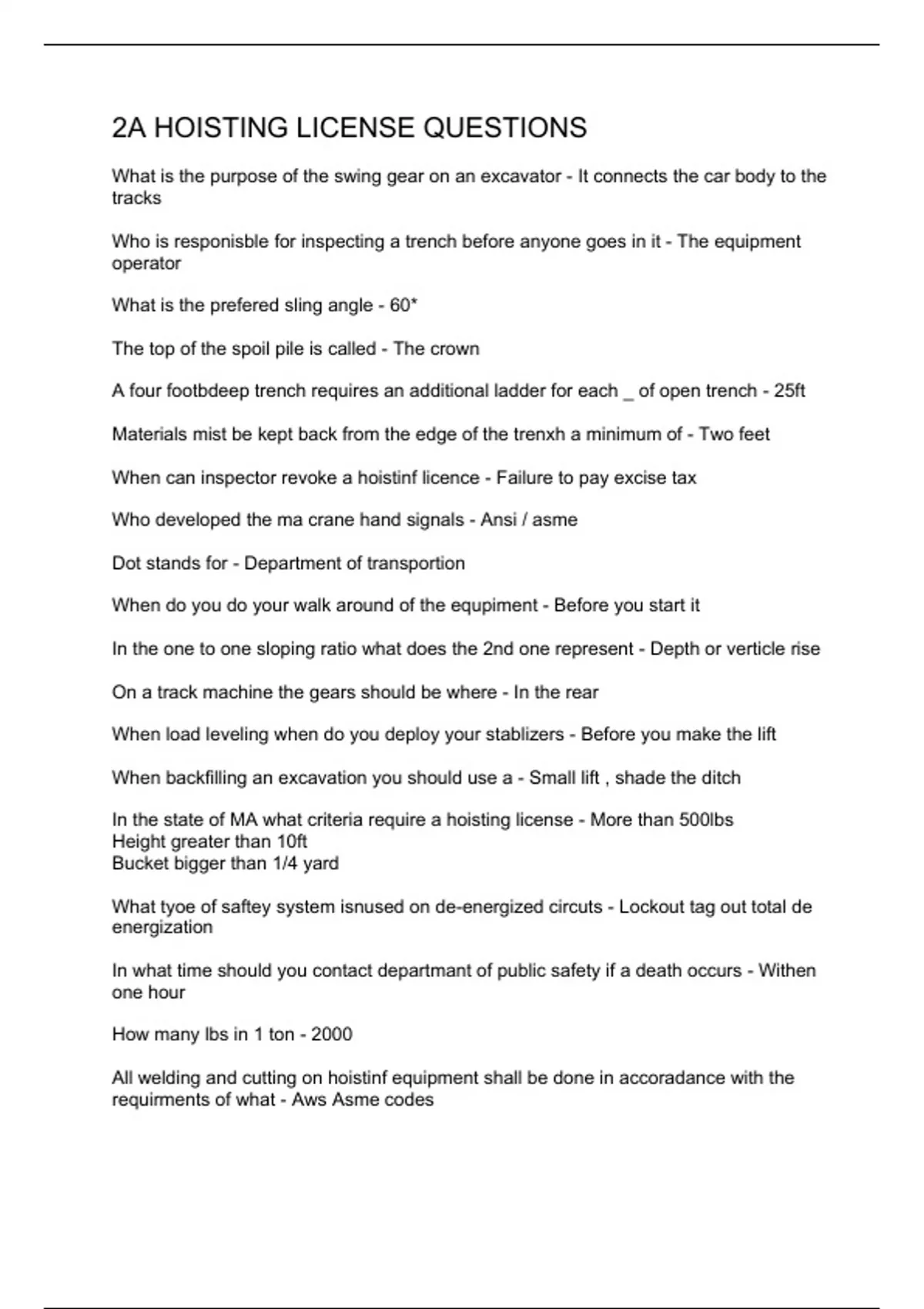 2A HOISTING LICENSE QUESTIONS

What is the purpose of the swing gear on an excavator - It connects the car body to the tracks

Who is responisble for inspecting a trench before anyone goes in it - The equipment operator

What is the prefered sling angle - 60*

The top of the spoil pile is called - The crown

A four footbdeep trench requires an additional ladder for each _ of open trench - 25ft

Materials mist be kept back from the edge of the trenxh a minimum of - Two feet

When can inspector revoke a hoistinf licence - Failure to pay excise tax

Who developed the ma crane hand signals - Ansi / asme

Dot stands for - Department of transportion

When do you do your walk around of the equpiment - Before you start it

In the one to one sloping ratio what does the 2nd one represent - Depth or verticle rise

On a track machine the gears should be where - In the rear

When load leveling when do you deploy your stablizers - Before you make the lift

When backfilling an excavation you should use a - Small lift , shade the ditch

In the state of MA what criteria require a hoisting license - More than 500lbs
Height greater than 10ft
Bucket bigger than 1/4 yard

What tyoe of saftey system isnused on de-energized circuts - Lockout tag out total de energization

In what time should you contact departmant of public safety if a death occurs - Withen one hour

How many lbs in 1 ton - 2000

All welding and cutting on hoistinf equipment shall be done in accoradance with the requirments of what - Aws Asme codes